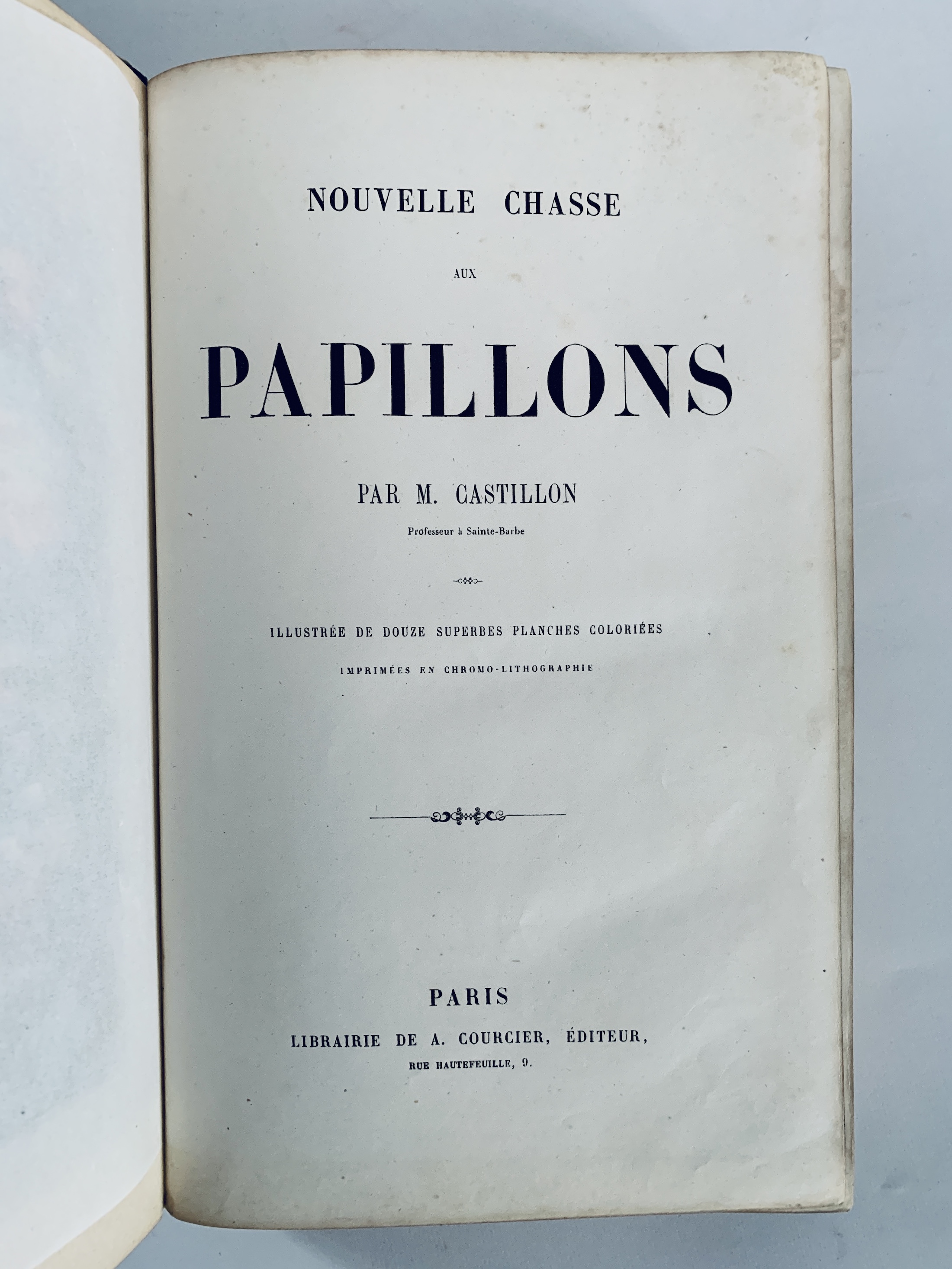 NOUVELLE CHASSE

AUX

PAPILLONS

PAR M. CASTILLON

Professeur à Sainte-Barbe

ILLUSTRÉE DE DOUZE SUPERBES PLANCHES COLORIÉES

IMPRIMÉES EN CHROMO-LITHOGRAPHIE

PARIS

LIBRAIRIE DE A. COURCIER, ÉDITEUR,

RUE HAUTEFEUILLE, 9.